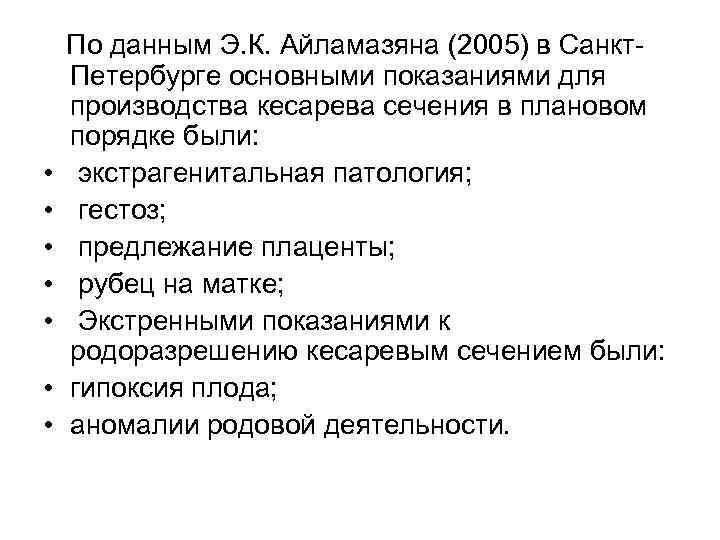 По данным Э.К. Айламазяна (2005) в Санкт-Петербурге основными показаниями для производства кесарева сечения в плановом порядке были:

• экстрагенитальная патология;
• гестоз;
• предлежание плаценты;
• рубец на матке;
• Экстренными показаниями к родоразрешению кесаревым сечением были:
• гипоксия плода;
• аномалии родовой деятельности.